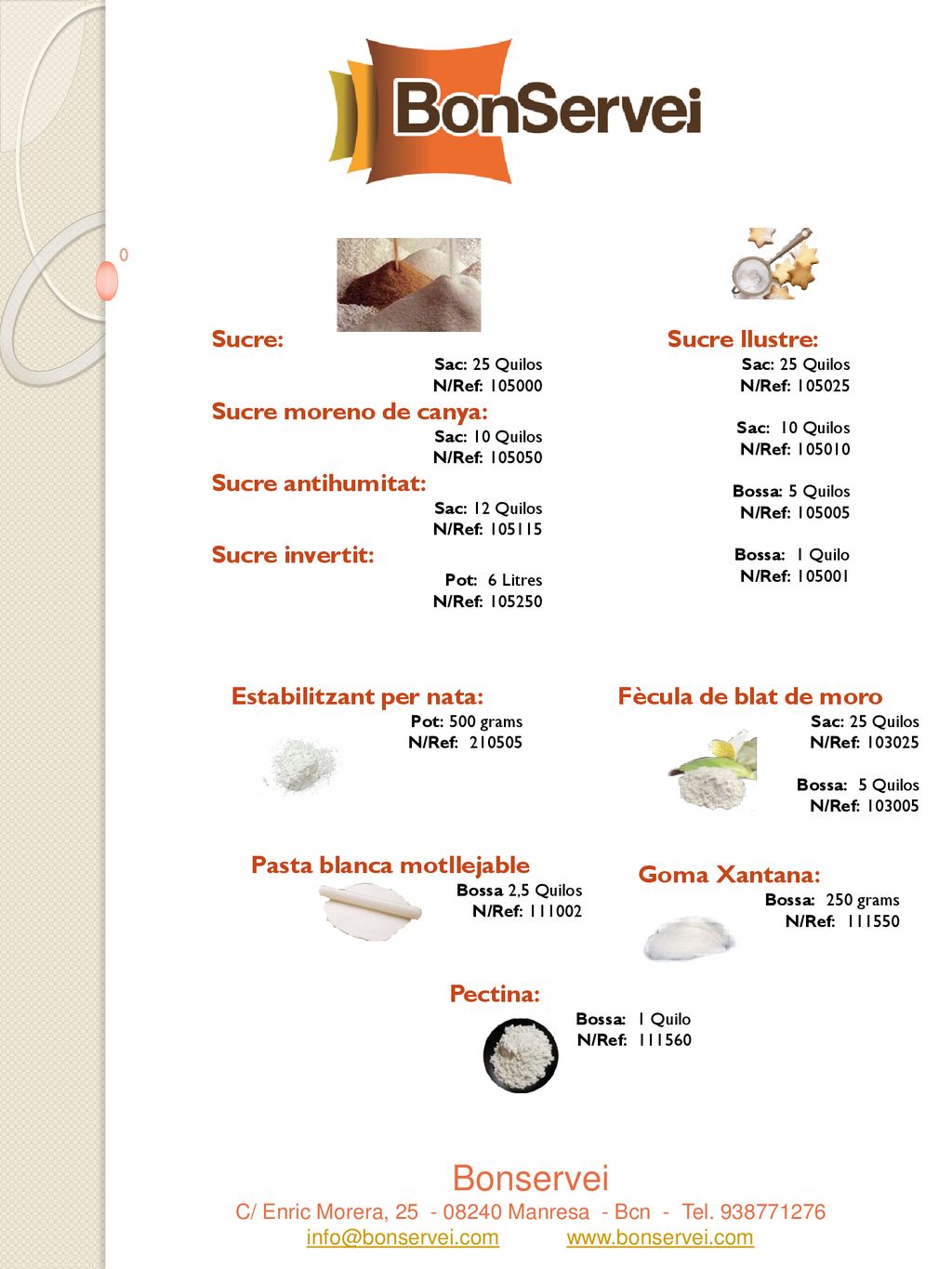 BonServei

0

Sucre:
Sac: 25 Quilos
N/Ref: 105000

Sucre moreno de canya:
Sac: 10 Quilos
N/Ref: 105050

Sucre antihumitat:
Sac: 12 Quilos
N/Ref: 105115

Sucre invertit:
Pot: 6 Litres
N/Ref: 105250

Sucre llustre:
Sac: 25 Quilos
N/Ref: 105025

Sac: 10 Quilos
N/Ref: 105010

Bossa: 5 Quilos
N/Ref: 105005

Bossa: 1 Quilo
N/Ref: 105001

Estabilitzant per nata:
Pot: 500 grams
N/Ref: 210505

Fècula de blat de moro
Sac: 25 Quilos
N/Ref: 103025

Bossa: 5 Quilos
N/Ref: 103005

Pasta blanca motllejable
Bossa 2,5 Quilos
N/Ref: 111002

Goma Xantana:
Bossa: 250 grams
N/Ref: 111550

Pectina:
Bossa: 1 Quilo
N/Ref: 111560

Bonservei
C/ Enric Morera, 25 - 08240 Manresa - Bcn - Tel. 938771276
info@bonservei.com www.bonservei.com